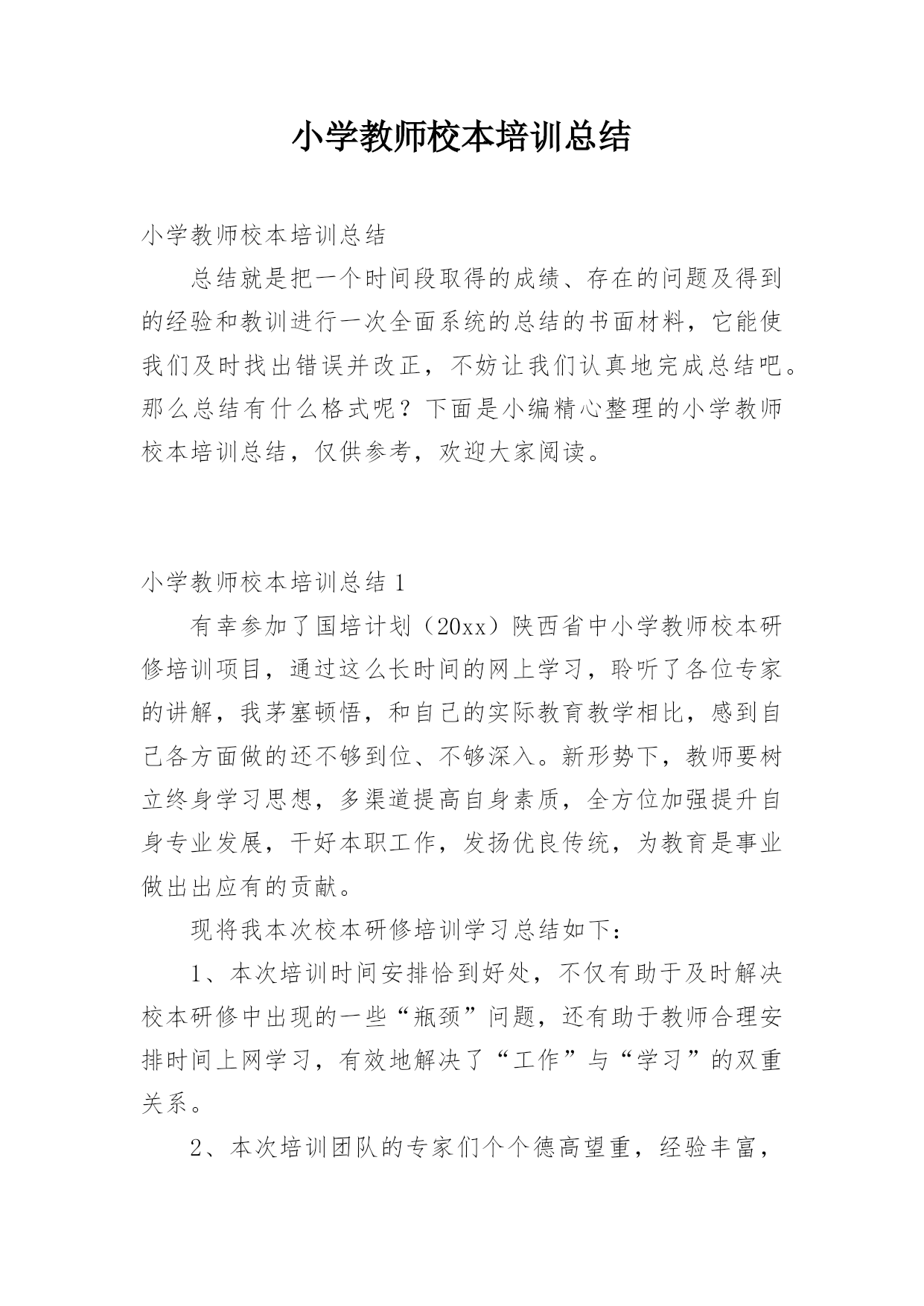 小学教师校本培训总结

小学教师校本培训总结

总结就是把一个时间段取得的成绩、存在的问题及得到的经验和教训进行一次全面系统的总结的书面材料，它能使我们及时找出错误并改正，不妨让我们认真地完成总结吧。那么总结有什么格式呢？下面是小编精心整理的小学教师校本培训总结，仅供参考，欢迎大家阅读。

小学教师校本培训总结 1

有幸参加了国培计划（20xx）陕西省中小学教师校本研修培训项目，通过这么长时间的网上学习，聆听了各位专家的讲解，我茅塞顿悟，和自己的实际教育教学相比，感到自己各方面做的还不够到位、不够深入。新形势下，教师要树立终身学习思想，多渠道提高自身素质，全方位加强提升自身专业发展，干好本职工作，发扬优良传统，为教育是事业做出出应有的贡献。

现将我本次校本研修培训学习总结如下：

1、本次培训时间安排恰到好处，不仅有助于及时解决校本研修中出现的一些“瓶颈”问题，还有助于教师合理安排时间上网学习，有效地解决了“工作”与“学习”的双重关系。

2、本次培训团队的专家们个个德高望重，经验丰富，